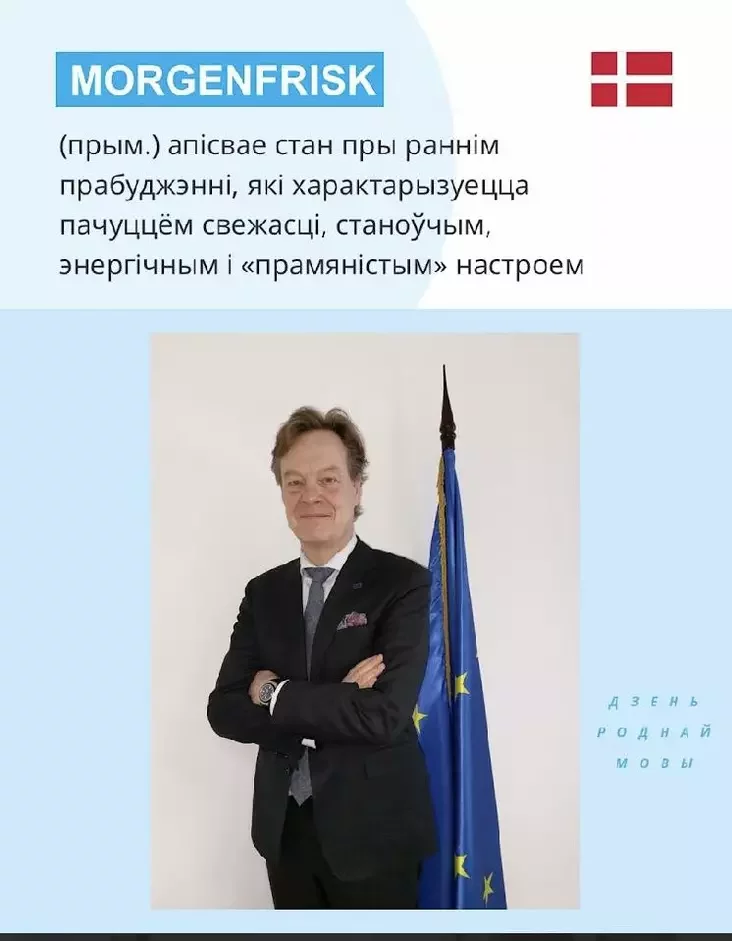 MORGENFRISK

(прым.) апісвае стан пры раннім прабуджэнні, які характарызуецца пачуццём свежасці, станоўчым, энергічным і «прамяністым» настроем

ДЗЕНЬ
РОДНАЙ
МОВЫ